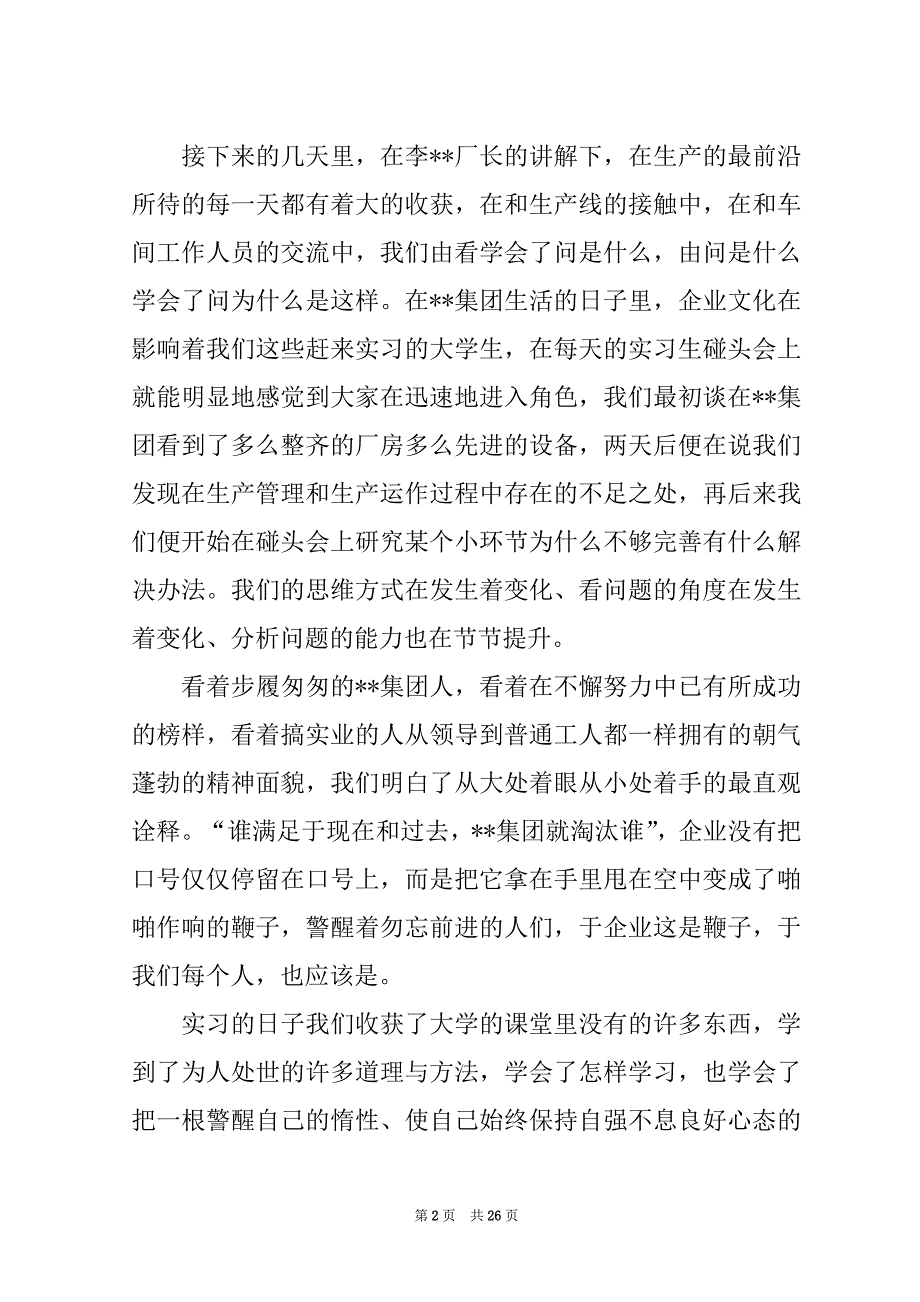 接下来的几天里，在李**厂长的讲解下，在生产的最前沿所待的每一天都有着大的收获，在和生产线的接触中，在和车间工作人员的交流中，我们由看学会了问是什么，由问是什么学会了问为什么是这样。在**集团生活的日子里，企业文化在影响着我们这些赶来实习的大学生，在每天的实习生碰头会上就能明显地感觉到大家在迅速地进入角色，我们最初谈在**集团看到了多么整齐的厂房多么先进的设备，两天后便在说我们发现在生产管理和生产运作过程中存在的不足之处，再后来我们便开始在碰头会上研究某个小环节为什么不够完善有什么解决办法。我们的思维方式在发生着变化、看问题的角度在发生着变化、分析问题的能力也在节节提升。

看着步履匆匆的**集团人，看着在不懈努力中已有所成功的榜样，看着搞实业的人从领导到普通工人都一样拥有的朝气蓬勃的精神面貌，我们明白了从大处着眼从小处着手的最直观诠释。“谁满足于现在和过去，**集团就淘汰谁”，企业没有把口号仅仅停留在口号上，而是把它拿在手里甩在空中变成了啪啪作响的鞭子，警醒着勿忘前进的人们，于企业这是鞭子，于我们每个人，也应该是。

实习的日子我们收获了大学的课堂里没有的许多东西，学到了为人处世的许多道理与方法，学会了怎样学习，也学会了把一根警醒自己的惰性、使自己始终保持自强不息良好心态的

第 2 页 共 26 页